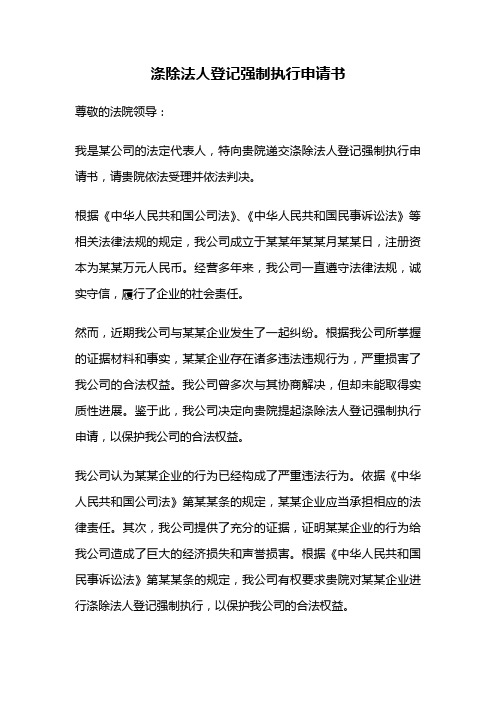 涤除法人登记强制执行申请书

尊敬的法院领导：

我是某公司的法定代表人，特向贵院递交涤除法人登记强制执行申请书，请贵院依法受理并依法判决。

根据《中华人民共和国公司法》、《中华人民共和国民事诉讼法》等相关法律法规的规定，我公司成立于某某年某某月某某日，注册资本为某某万元人民币。经营多年来，我公司一直遵守法律法规，诚实守信，履行了企业的社会责任。

然而，近期我公司与某某企业发生了一起纠纷。根据我公司所掌握的证据材料和事实，某某企业存在诸多违法违规行为，严重损害了我公司的合法权益。我公司曾多次与其协商解决，但却未能取得实质性进展。鉴于此，我公司决定向贵院提起涤除法人登记强制执行申请，以保护我公司的合法权益。

我公司认为某某企业的行为已经构成了严重违法行为。依据《中华人民共和国公司法》第某某条的规定，某某企业应当承担相应的法律责任。其次，我公司提供了充分的证据，证明某某企业的行为给我公司造成了巨大的经济损失和声誉损害。根据《中华人民共和国民事诉讼法》第某某条的规定，我公司有权要求贵院对某某企业进行涤除法人登记强制执行，以保护我公司的合法权益。